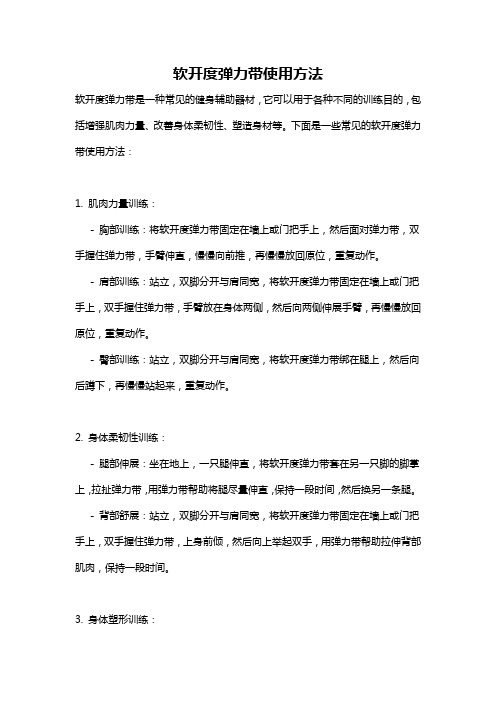 软开度弹力带使用方法

软开度弹力带是一种常见的健身辅助器材，它可以用于各种不同的训练目的，包括增强肌肉力量、改善身体柔韧性、塑造身材等。下面是一些常见的软开度弹力带使用方法：

1. 肌肉力量训练：

- 胸部训练：将软开度弹力带固定在墙上或门把手上，然后面对弹力带，双手握住弹力带，手臂伸直，慢慢向前推，再慢慢放回原位，重复动作。

- 肩部训练：站立，双脚分开与肩同宽，将软开度弹力带固定在墙上或门把手上，双手握住弹力带，手臂放在身体两侧，然后向两侧伸展手臂，再慢慢放回原位，重复动作。

- 臀部训练：站立，双脚分开与肩同宽，将软开度弹力带绑在腿上，然后向后蹲下，再慢慢站起来，重复动作。

2. 身体柔韧性训练：

- 腿部伸展：坐在地上，一只腿伸直，将软开度弹力带套在另一只脚的脚掌上，拉扯弹力带，用弹力带帮助将腿尽量伸直，保持一段时间，然后换另一条腿。

- 背部舒展：站立，双脚分开与肩同宽，将软开度弹力带固定在墙上或门把手上，双手握住弹力带，上身前倾，然后向上举起双手，用弹力带帮助拉伸背部肌肉，保持一段时间。

3. 身体塑形训练：